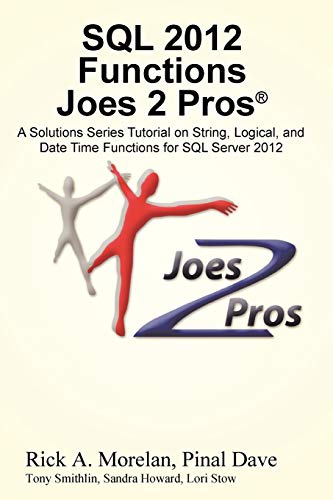 SQL 2012 Functions Joes 2 Pros®

A Solutions Series Tutorial on String, Logical, and Date Time Functions for SQL Server 2012

Joes 2 Pros

Rick A. Morelan, Pinal Dave

Tony Smithlin, Sandra Howard, Lori Stow